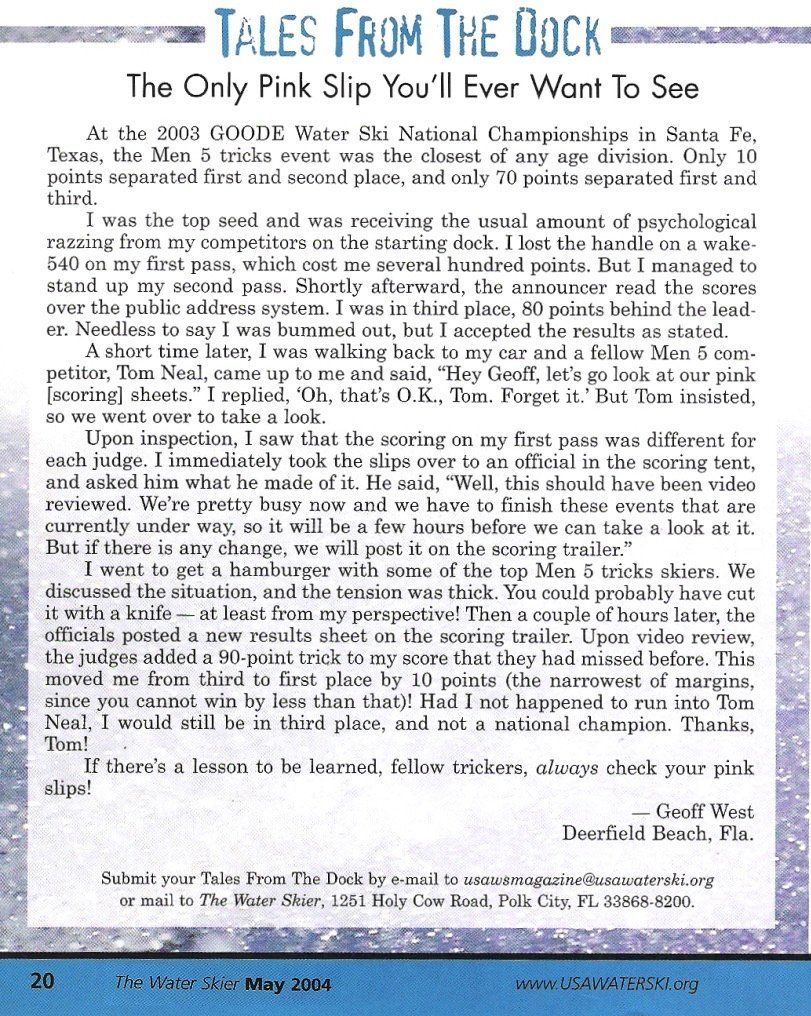 TALES FROM THE DOCK

The Only Pink Slip You'll Ever Want To See

At the 2003 GOODE Water Ski National Championships in Santa Fe, Texas, the Men 5 tricks event was the closest of any age division. Only 10 points separated first and second place, and only 70 points separated first and third.

I was the top seed and was receiving the usual amount of psychological razzing from my competitors on the starting dock. I lost the handle on a wake-540 on my first pass, which cost me several hundred points. But I managed to stand up my second pass. Shortly afterward, the announcer read the scores over the public address system. I was in third place, 80 points behind the leader. Needless to say I was bummed out, but I accepted the results as stated.

A short time later, I was walking back to my car and a fellow Men 5 competitor, Tom Neal, came up to me and said, "Hey Geoff, let's go look at our pink [scoring] sheets." I replied, 'Oh, that's O.K., Tom. Forget it.' But Tom insisted, so we went over to take a look.

Upon inspection, I saw that the scoring on my first pass was different for each judge. I immediately took the slips over to an official in the scoring tent, and asked him what he made of it. He said, "Well, this should have been video reviewed. We're pretty busy now and we have to finish these events that are currently under way, so it will be a few hours before we can take a look at it. But if there is any change, we will post it on the scoring trailer."

I went to get a hamburger with some of the top Men 5 tricks skiers. We discussed the situation, and the tension was thick. You could probably have cut it with a knife — at least from my perspective! Then a couple of hours later, the officials posted a new results sheet on the scoring trailer. Upon video review, the judges added a 90-point trick to my score that they had missed before. This moved me from third to first place by 10 points (the narrowest of margins, since you cannot win by less than that)! Had I not happened to run into Tom Neal, I would still be in third place, and not a national champion. Thanks, Tom!

If there's a lesson to be learned, fellow trickers, always check your pink slips!

— Geoff West
Deerfield Beach, Fla.

Submit your Tales From The Dock by e-mail to usawsmagazine@usawaterski.org or mail to The Water Skier, 1251 Holy Cow Road, Polk City, FL 33868-8200.

20 The Water Skier May 2004 www.USAWATERSKI.org